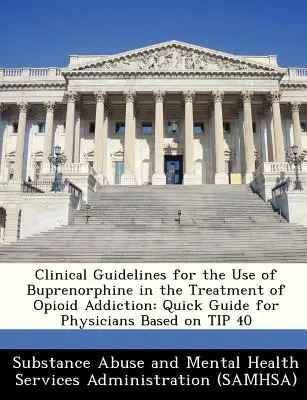 Clinical Guidelines for the Use of Buprenorphine in the Treatment of Opioid Addiction: Quick Guide for Physicians Based on TIP 40

Substance Abuse and Mental Health Services Administration (SAMHSA)